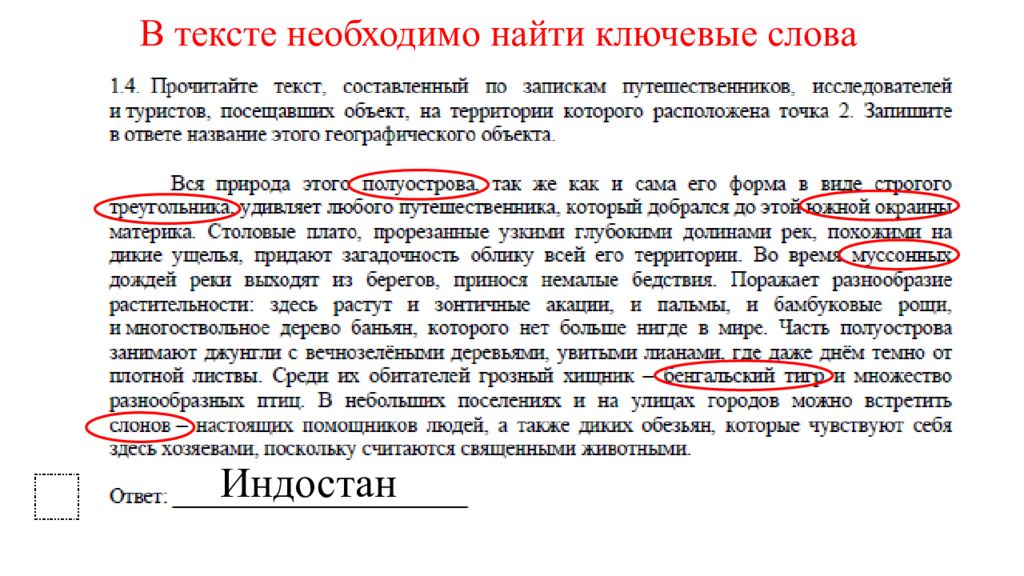 В тексте необходимо найти ключевые слова

1.4. Прочитайте текст, составленный по запискам путешественников, исследователей и туристов, посещавших объект, на территории которого расположена точка 2. Запишите в ответе название этого географического объекта.

Вся природа этого полуострова, так же как и сама его форма в виде строгого треугольника, удивляет любого путешественника, который добрался до этой южной окраины материка. Столовые плато, прорезанные узкими глубокими долинами рек, похожими на дикие ущелья, придают загадочность облику всей его территории. Во время муссонных дождей реки выходят из берегов, принося немалые бедствия. Поражает разнообразие растительности: здесь растут и зонтичные акации, и пальмы, и бамбуковые рощи, и многоствольное дерево баньян, которого нет больше нигде в мире. Часть полуострова занимают джунгли с вечнозелёными деревьями, увитыми лианами, где даже днём темно от плотной листвы. Среди их обитателей грозный хищник – бенгальский тигр и множество разнообразных птиц. В небольших поселениях и на улицах городов можно встретить слонов – настоящих помощников людей, а также диких обезьян, которые чувствуют себя здесь хозяевами, поскольку считаются священными животными.

Ответ: Индостан